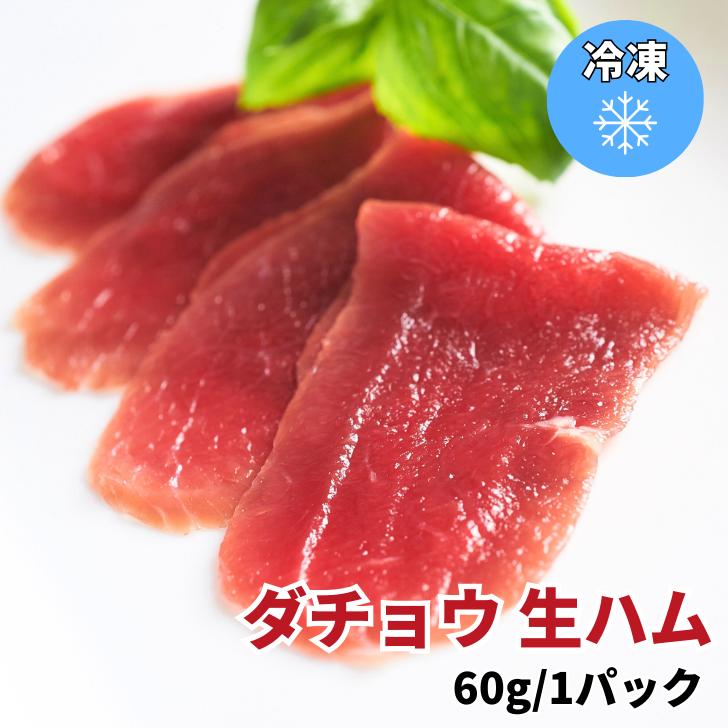 冷凍

ダチョウ 生ハム
60g/1パック